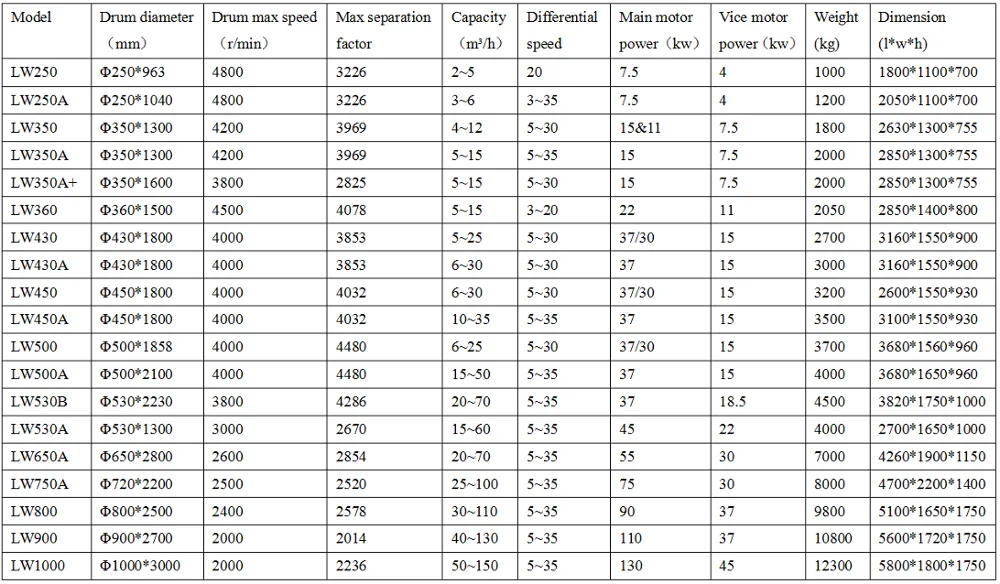 | Model | Drum diameter （mm） | Drum max speed (r/min) | Max separation factor | Capacity （m³/h） | Differential speed | Main motor power（kw） | Vice motor power（kw） | Weight (kg) | Dimension (l*w*h) |
|---|---|---|---|---|---|---|---|---|---|
| LW250 | Φ250*963 | 4800 | 3226 | 2~5 | 20 | 7.5 | 4 | 1000 | 1800*1100*700 |
| LW250A | Φ250*1040 | 4800 | 3226 | 3~6 | 3~35 | 7.5 | 4 | 1200 | 2050*1100*700 |
| LW350 | Φ350*1300 | 4200 | 3969 | 4~12 | 5~30 | 15&11 | 7.5 | 1800 | 2630*1300*755 |
| LW350A | Φ350*1300 | 4200 | 3969 | 5~15 | 5~35 | 15 | 7.5 | 2000 | 2850*1300*755 |
| LW350A+ | Φ350*1600 | 3800 | 2825 | 5~15 | 5~30 | 15 | 7.5 | 2000 | 2850*1300*755 |
| LW360 | Φ360*1500 | 4500 | 4078 | 5~15 | 3~20 | 22 | 11 | 2050 | 2850*1400*800 |
| LW430 | Φ430*1800 | 4000 | 3853 | 5~25 | 5~30 | 37/30 | 15 | 2700 | 3160*1550*900 |
| LW430A | Φ430*1800 | 4000 | 3853 | 6~30 | 5~30 | 37 | 15 | 3000 | 3160*1550*900 |
| LW450 | Φ450*1800 | 4000 | 4032 | 6~30 | 5~30 | 37/30 | 15 | 3200 | 2600*1550*930 |
| LW450A | Φ450*1800 | 4000 | 4032 | 10~35 | 5~35 | 37 | 15 | 3500 | 3100*1550*930 |
| LW500 | Φ500*1858 | 4000 | 4480 | 6~25 | 5~30 | 37/30 | 15 | 3700 | 3680*1560*960 |
| LW500A | Φ500*2100 | 4000 | 4480 | 15~50 | 5~35 | 37 | 15 | 4000 | 3680*1650*960 |
| LW530B | Φ530*2230 | 3800 | 4286 | 20~70 | 5~35 | 37 | 18.5 | 4500 | 3820*1750*1000 |
| LW530A | Φ530*1300 | 3000 | 2670 | 15~60 | 5~35 | 45 | 22 | 4000 | 2700*1650*1000 |
| LW650A | Φ650*2800 | 2600 | 2854 | 20~70 | 5~35 | 55 | 30 | 7000 | 4260*1900*1150 |
| LW750A | Φ720*2200 | 2500 | 2520 | 25~100 | 5~35 | 75 | 30 | 8000 | 4700*2200*1400 |
| LW800 | Φ800*2500 | 2400 | 2578 | 30~110 | 5~35 | 90 | 37 | 9800 | 5100*1650*1750 |
| LW900 | Φ900*2700 | 2000 | 2014 | 40~130 | 5~35 | 110 | 37 | 10800 | 5600*1720*1750 |
| LW1000 | Φ1000*3000 | 2000 | 2236 | 50~150 | 5~35 | 130 | 45 | 12300 | 5800*1800*1750 |